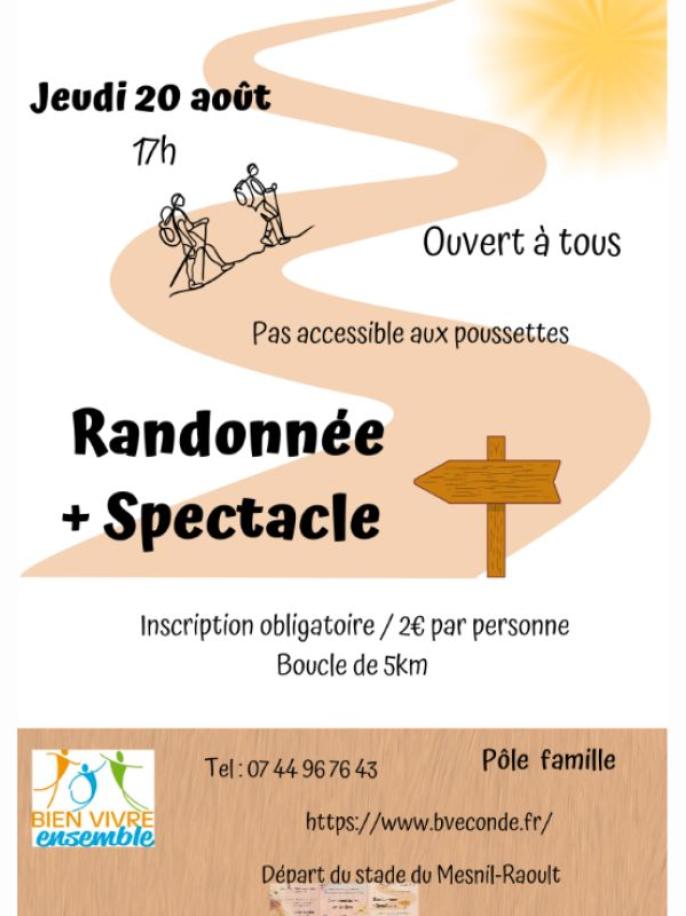 Jeudi 20 août

17h

Ouvert à tous

Pas accessible aux poussettes

Randonnée
+ Spectacle

Inscription obligatoire / 2€ par personne
Boucle de 5km

BIEN VIVRE
ensemble

Tel : 07 44 96 76 43

Pôle famille

https://www.bveconde.fr/

Départ du stade du Mesnil-Raoult